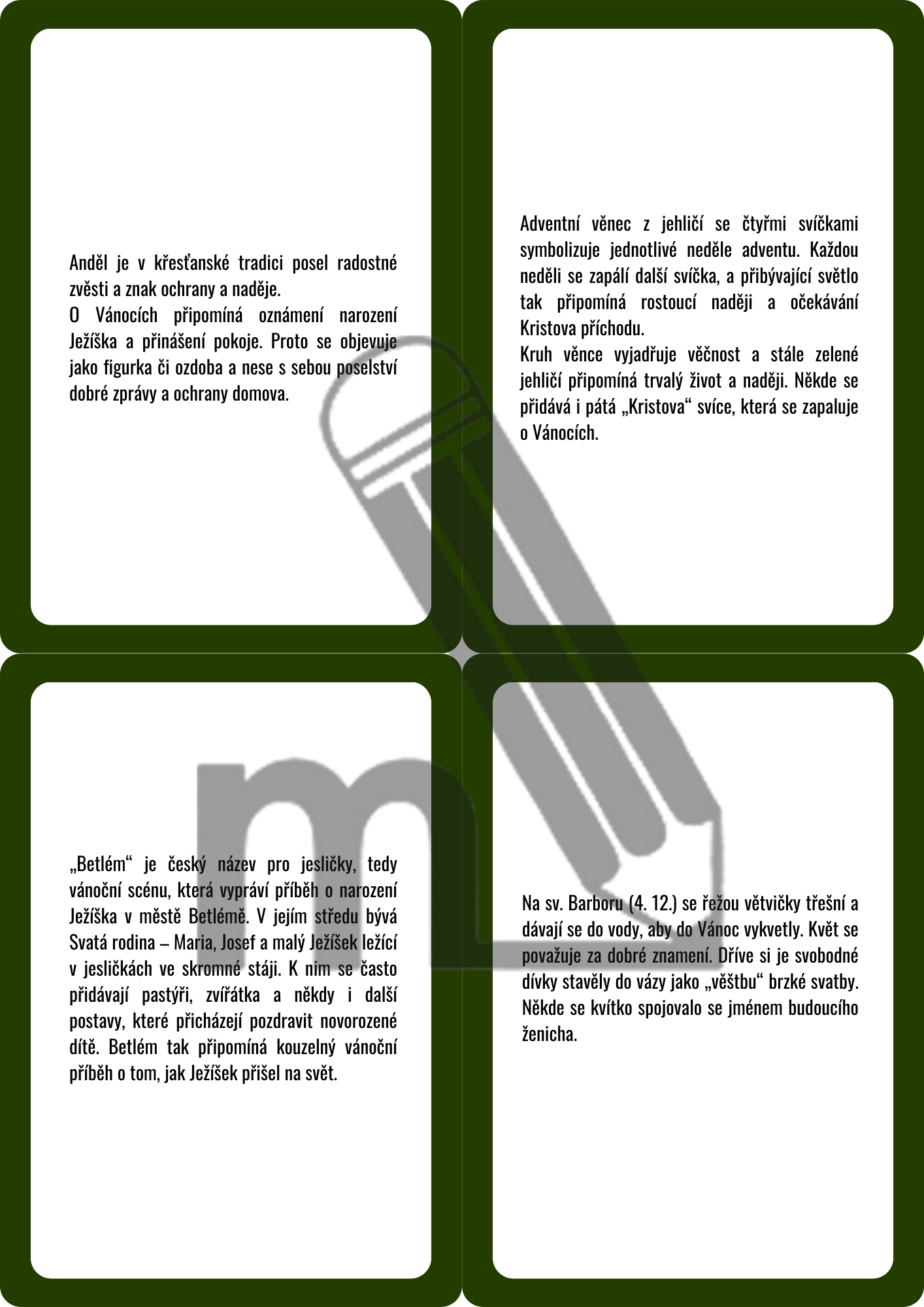 Anděl je v křesťanské tradici posel radostné zvěsti a znak ochrany a naděje.
O Vánocích připomíná oznámení narození Ježíška a přinášení pokoje. Proto se objevuje jako figurka či ozdoba a nese s sebou poselství dobré zprávy a ochrany domova.

Adventní věnec z jehličí se čtyřmi svíčkami symbolizuje jednotlivé neděle adventu. Každou neděli se zapálí další svíčka, a přibývající světlo tak připomíná rostoucí naději a očekávání Kristova příchodu.
Kruh věnce vyjadřuje věčnost a stále zelené jehličí připomíná trvalý život a naději. Někde se přidává i pátá „Kristova“ svíce, která se zapaluje o Vánocích.

„Betlém“ je český název pro jesličky, tedy vánoční scénu, která vypráví příběh o narození Ježíška v městě Betlémě. V jejím středu bývá Svatá rodina – Maria, Josef a malý Ježíšek ležící v jesličkách ve skromné stáji. K nim se často přidávají pastýři, zvířátka a někdy i další postavy, které přicházejí pozdravit novorozené dítě. Betlém tak připomíná kouzelný vánoční příběh o tom, jak Ježíšek přišel na svět.

Na sv. Barboru (4. 12.) se řežou větvičky třešní a dávají se do vody, aby do Vánoc vykvetly. Květ se považuje za dobré znamení. Dříve si je svobodné dívky stavěly do vázy jako „věštbu“ brzké svatby. Někde se kvítko spojovalo se jménem budoucího ženicha.